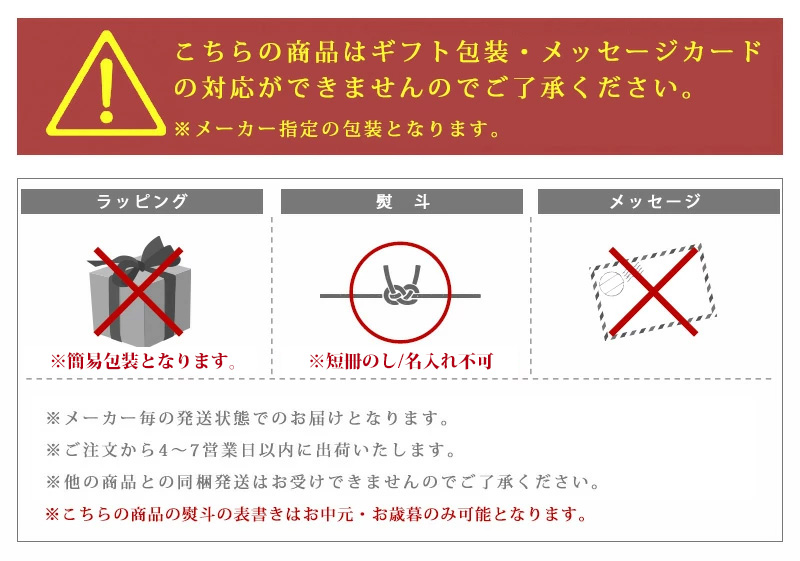 こちらの商品はギフト包装・メッセージカードの対応ができませんのでご了承ください。
※メーカー指定の包装となります。

ラッピング

※簡易包装となります。

熨　斗

※短冊のし/名入れ不可

メッセージ

※メーカー毎の発送状態でのお届けとなります。
※ご注文から4～7営業日以内に出荷いたします。
※他の商品との同梱発送はお受けできませんのでご了承ください。
※こちらの商品の熨斗の表書きはお中元・お歳暮のみ可能となります。